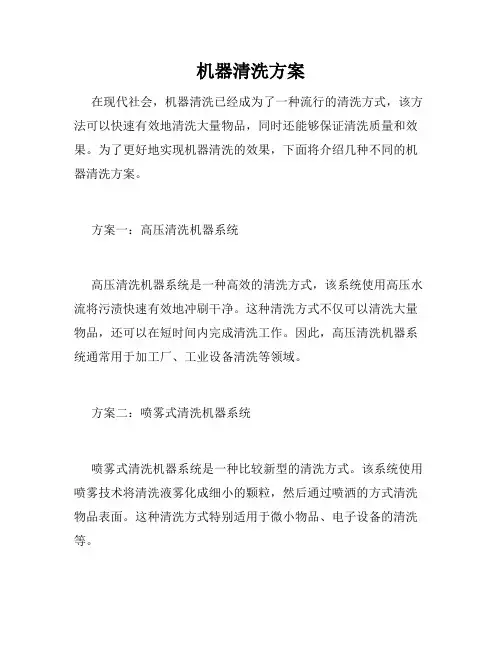 机器清洗方案

在现代社会，机器清洗已经成为了一种流行的清洗方式，该方法可以快速有效地清洗大量物品，同时还能够保证清洗质量和效果。为了更好地实现机器清洗的效果，下面将介绍几种不同的机器清洗方案。

方案一：高压清洗机器系统

高压清洗机器系统是一种高效的清洗方式，该系统使用高压水流将污渍快速有效地冲刷干净。这种清洗方式不仅可以清洗大量物品，还可以在短时间内完成清洗工作。因此，高压清洗机器系统通常用于加工厂、工业设备清洗等领域。

方案二：喷雾式清洗机器系统

喷雾式清洗机器系统是一种比较新型的清洗方式。该系统使用喷雾技术将清洗液雾化成细小的颗粒，然后通过喷洒的方式清洗物品表面。这种清洗方式特别适用于微小物品、电子设备的清洗等。